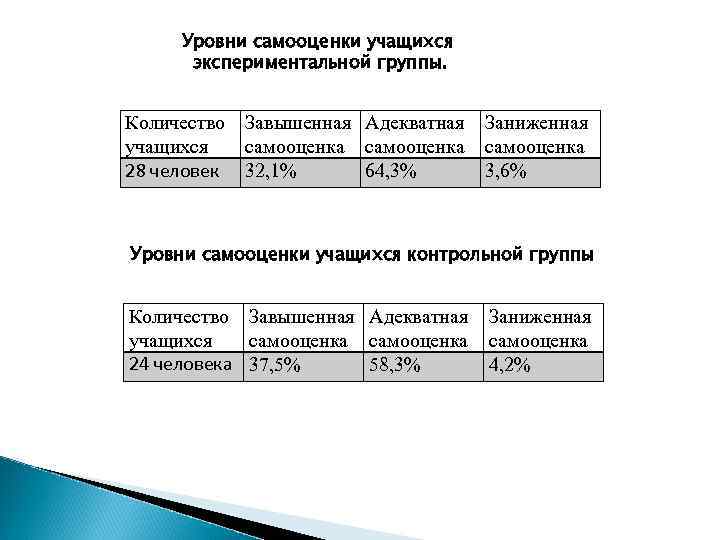 Уровни самооценки учащихся экспериментальной группы.

| Количество учащихся | Завышенная самооценка | Адекватная самооценка | Заниженная самооценка |
|---|---|---|---|
| 28 человек | 32,1% | 64,3% | 3,6% |

Уровни самооценки учащихся контрольной группы

| Количество учащихся | Завышенная самооценка | Адекватная самооценка | Заниженная самооценка |
|---|---|---|---|
| 24 человека | 37,5% | 58,3% | 4,2% |